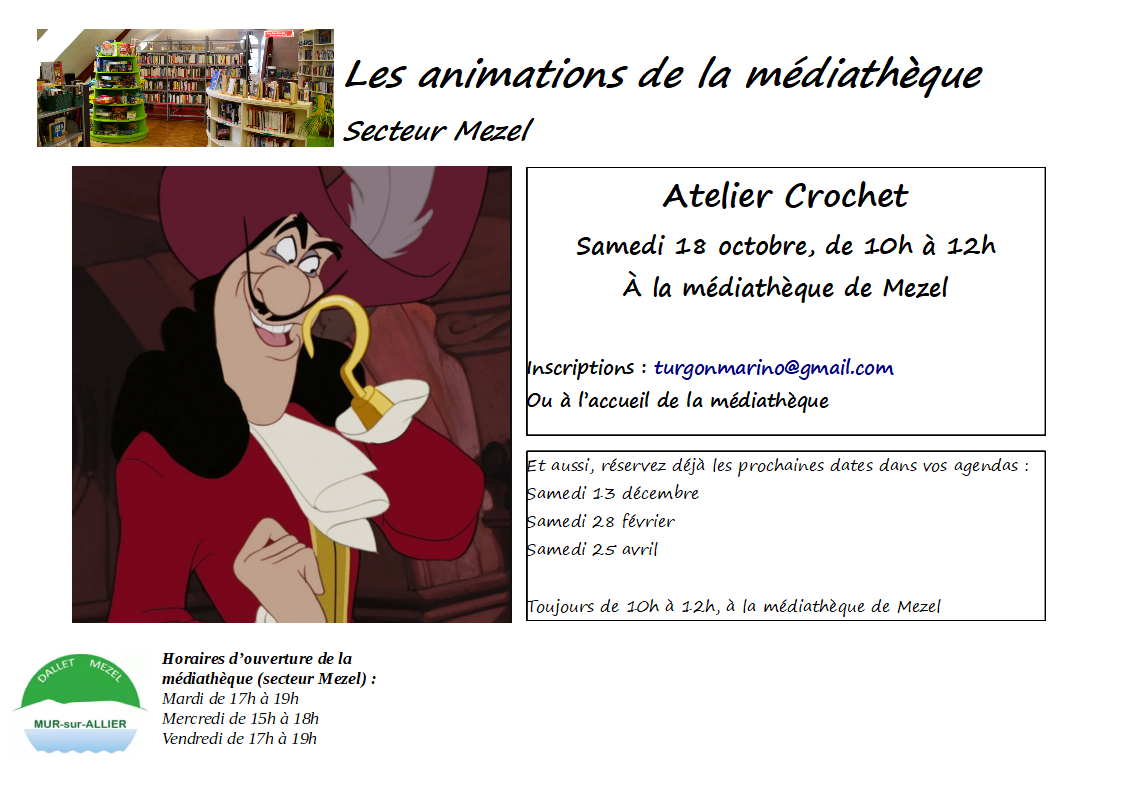 Les animations de la médiathèque

Secteur Mezel

Atelier Crochet

Samedi 18 octobre, de 10h à 12h

À la médiathèque de Mezel

Inscriptions : turgonmarino@gmail.com

Ou à l'accueil de la médiathèque

Et aussi, réservez déjà les prochaines dates dans vos agendas :

Samedi 13 décembre

Samedi 28 février

Samedi 25 avril

Toujours de 10h à 12h, à la médiathèque de Mezel

DALLET MEZEL

MUR-sur-ALLIER

Horaires d'ouverture de la médiathèque (secteur Mezel) :

Mardi de 17h à 19h

Mercredi de 15h à 18h

Vendredi de 17h à 19h